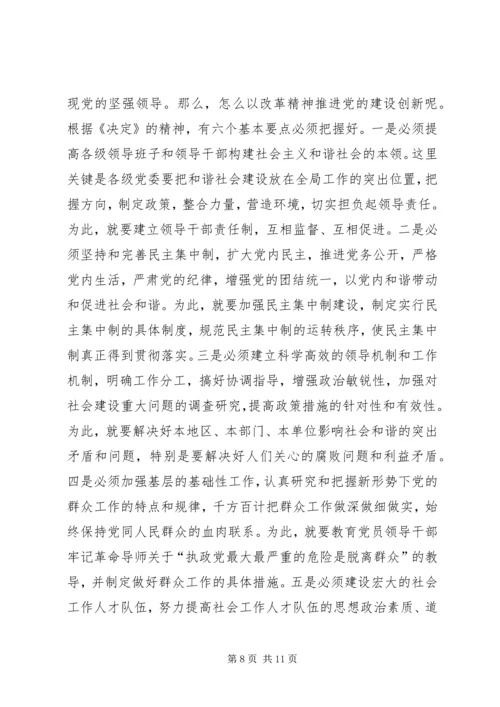 现党的坚强领导。那么，怎么以改革精神推进党的建设创新呢。根据《决定》的精神，有六个基本要点必须把握好。一是必须提高各级领导班子和领导干部构建社会主义和谐社会的本领。这里关键是各级党委要把和谐社会建设放在全局工作的突出位置，把握方向，制定政策，整合力量，营造环境，切实担负起领导责任。为此，就要建立领导干部责任制，互相监督、互相促进。二是必须坚持和完善民主集中制，扩大党内民主，推进党务公开，严格党内生活，严肃党的纪律，增强党的团结统一，以党内和谐带动和促进社会和谐。为此，就要加强民主集中制建设，制定实行民主集中制的具体制度，规范民主集中制的运转秩序，使民主集中制真正得到贯彻落实。三是必须建立科学高效的领导机制和工作机制，明确工作分工，搞好协调指导，增强政治敏锐性，加强对社会建设重大问题的调查研究，提高政策措施的针对性和有效性。为此，就要解决好本地区、本部门、本单位影响社会和谐的突出矛盾和问题，特别是要解决好人们关心的腐败问题和利益矛盾。四是必须加强基层的基础性工作，认真研究和把握新形势下党的群众工作的特点和规律，千方百计把群众工作做深做细做实，始终保持党同人民群众的血肉联系。为此，就要教育党员领导干部牢记革命导师关于“执政党最大最严重的危险是脱离群众”的教导，并制定做好群众工作的具体措施。五是必须建设宏大的社会工作人才队伍，努力提高社会工作人才队伍的思想政治素质、道

第 8 页 共 11 页